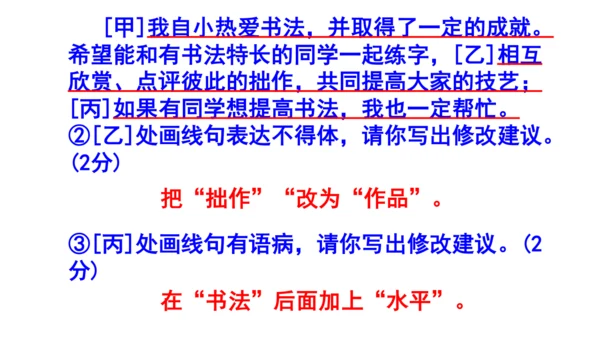 [甲]我自小热爱书法，并取得了一定的成就。希望能和有书法特长的同学一起练字，[乙]相互欣赏、点评彼此的拙作，共同提高大家的技艺；[丙]如果有同学想提高书法，我也一定帮忙。

②[乙]处画线句表达不得体，请你写出修改建议。(2分)

把“拙作”“改为“作品”。

③[丙]处画线句有语病，请你写出修改建议。(2分)

在“书法”后面加上“水平”。